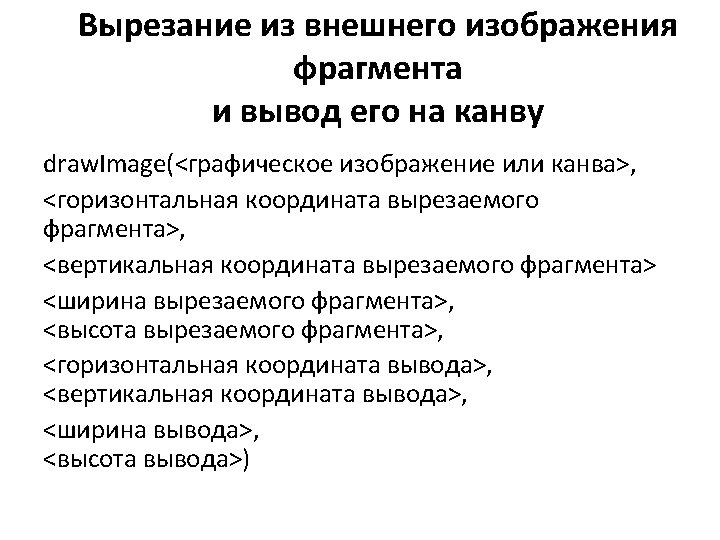 Вырезание из внешнего изображения фрагмента
и вывод его на канву

drawImage(<графическое изображение или канва>,

<горизонтальная координата вырезаемого фрагмента>,

<вертикальная координата вырезаемого фрагмента>

<ширина вырезаемого фрагмента>,
<высота вырезаемого фрагмента>,

<горизонтальная координата вывода>,
<вертикальная координата вывода>,

<ширина вывода>,
<высота вывода>)